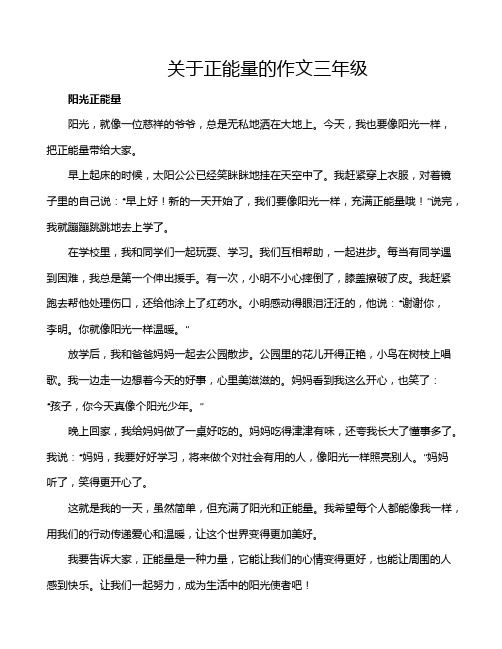 关于正能量的作文三年级

阳光正能量

阳光，就像一位慈祥的爷爷，总是无私地洒在大地上。今天，我也要像阳光一样，把正能量带给大家。

早上起床的时候，太阳公公已经笑眯眯地挂在天空中了。我赶紧穿上衣服，对着镜子里的自己说："早上好！新的一天开始了，我们要像阳光一样，充满正能量哦！"说完，我就蹦蹦跳跳地去上学了。

在学校里，我和同学们一起玩耍、学习。我们互相帮助，一起进步。每当有同学遇到困难，我总是第一个伸出援手。有一次，小明不小心摔倒了，膝盖擦破了皮。我赶紧跑去帮他处理伤口，还给他涂上了红药水。小明感动得眼泪汪汪的，他说："谢谢你，李明。你就像阳光一样温暖。"

放学后，我和爸爸妈妈一起去公园散步。公园里的花儿开得正艳，小鸟在树枝上唱歌。我一边走一边想着今天的好事，心里美滋滋的。妈妈看到我这么开心，也笑了："孩子，你今天真像个阳光少年。"

晚上回家，我给妈妈做了一桌好吃的。妈妈吃得津津有味，还夸我长大了懂事多了。我说："妈妈，我要好好学习，将来做个对社会有用的人，像阳光一样照亮别人。"妈妈听了，笑得更开心了。

这就是我的一天，虽然简单，但充满了阳光和正能量。我希望每个人都能像我一样，用我们的行动传递爱心和温暖，让这个世界变得更加美好。

我要告诉大家，正能量是一种力量，它能让我们的心情变得更好，也能让周围的人感到快乐。让我们一起努力，成为生活中的阳光使者吧！